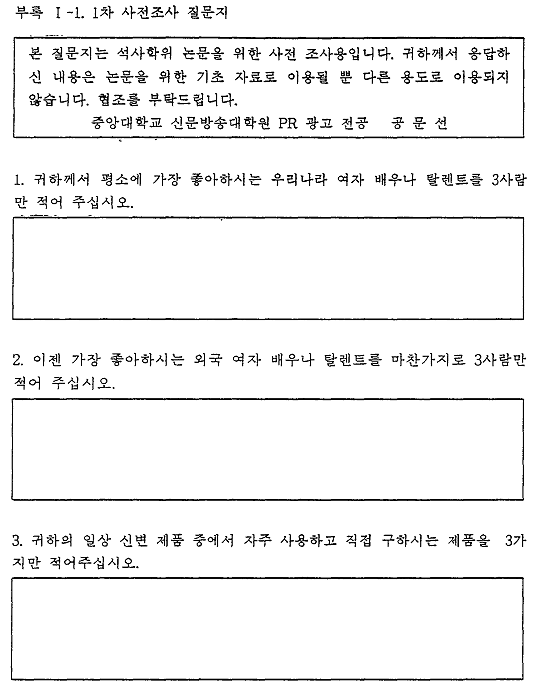 부록 Ⅰ-1. 1차 사전조사 질문지

본 질문지는 석사학위 논문을 위한 사전 조사용입니다. 귀하께서 응답하신 내용은 논문을 위한 기초 자료로 이용될 뿐 다른 용도로 이용되지 않습니다. 협조를 부탁드립니다.
중앙대학교 신문방송대학원 PR 광고 전공 공 문 선

1. 귀하께서 평소에 가장 좋아하시는 우리나라 여자 배우나 탈렌트를 3사람만 적어 주십시오.

2. 이젠 가장 좋아하시는 외국 여자 배우나 탈렌트를 마찬가지로 3사람만 적어 주십시오.

3. 귀하의 일상 신변 제품 중에서 자주 사용하고 직접 구하시는 제품을 3가지만 적어주십시오.